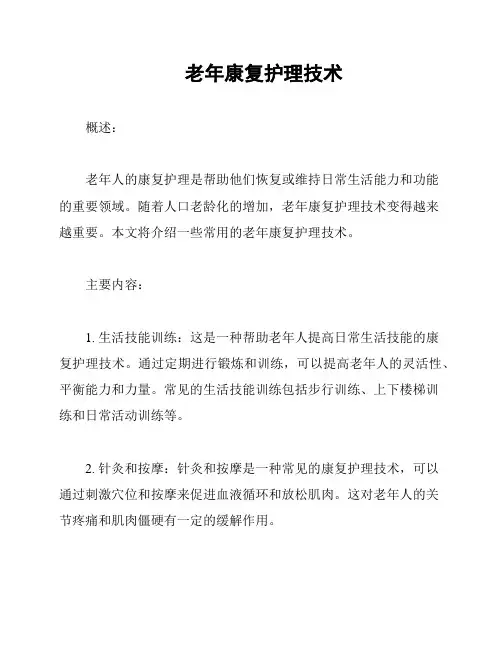 老年康复护理技术

概述：

老年人的康复护理是帮助他们恢复或维持日常生活能力和功能的重要领域。随着人口老龄化的增加，老年康复护理技术变得越来越重要。本文将介绍一些常用的老年康复护理技术。

主要内容：

1. 生活技能训练：这是一种帮助老年人提高日常生活技能的康复护理技术。通过定期进行锻炼和训练，可以提高老年人的灵活性、平衡能力和力量。常见的生活技能训练包括步行训练、上下楼梯训练和日常活动训练等。

2. 针灸和按摩：针灸和按摩是一种常见的康复护理技术，可以通过刺激穴位和按摩来促进血液循环和放松肌肉。这对老年人的关节疼痛和肌肉僵硬有一定的缓解作用。